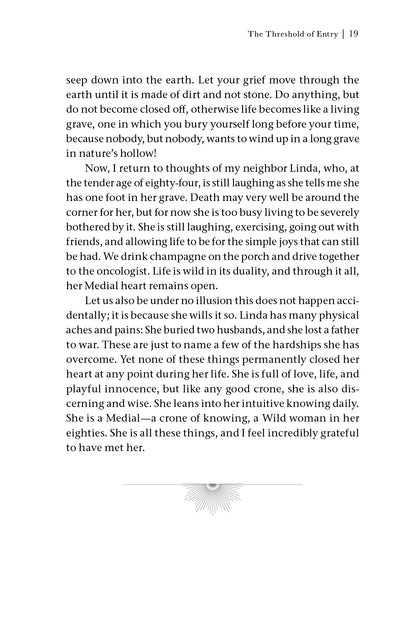 The Threshold of Entry | 19

seep down into the earth. Let your grief move through the earth until it is made of dirt and not stone. Do anything, but do not become closed off, otherwise life becomes like a living grave, one in which you bury yourself long before your time, because nobody, but nobody, wants to wind up in a long grave in nature's hollow!

Now, I return to thoughts of my neighbor Linda, who, at the tender age of eighty-four, is still laughing as she tells me she has one foot in her grave. Death may very well be around the corner for her, but for now she is too busy living to be severely bothered by it. She is still laughing, exercising, going out with friends, and allowing life to be for the simple joys that can still be had. We drink champagne on the porch and drive together to the oncologist. Life is wild in its duality, and through it all, her Medial heart remains open.

Let us also be under no illusion this does not happen accidentally; it is because she wills it so. Linda has many physical aches and pains: She buried two husbands, and she lost a father to war. These are just to name a few of the hardships she has overcome. Yet none of these things permanently closed her heart at any point during her life. She is full of love, life, and playful innocence, but like any good crone, she is also discerning and wise. She leans into her intuitive knowing daily. She is a Medial—a crone of knowing, a Wild woman in her eighties. She is all these things, and I feel incredibly grateful to have met her.